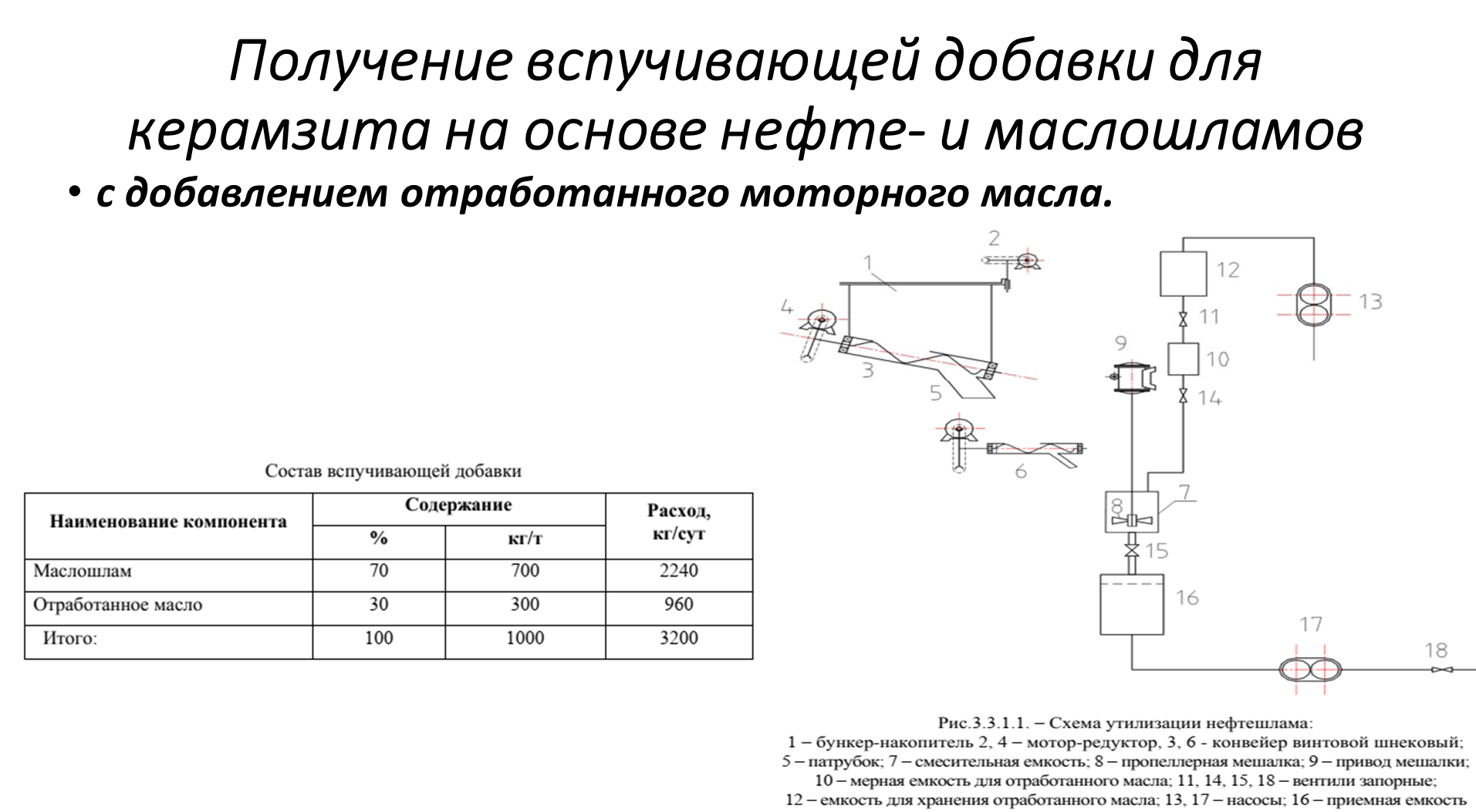 Получение вспучивающей добавки для керамзита на основе нефте- и маслошламов

• с добавлением отработанного моторного масла.

Состав вспучивающей добавки

| Наименование компонента | Содержание % | Содержание кг/т | Расход, кг/сут |
|---|---|---|---|
| Маслошлам | 70 | 700 | 2240 |
| Отработанное масло | 30 | 300 | 960 |
| Итого: | 100 | 1000 | 3200 |

1 2 3 4 5 6 7 8 9 10 11 12 13 14 15 16 17 18

Рис.3.3.1.1. – Схема утилизации нефтешлама:
1 – бункер-накопитель 2, 4 – мотор-редуктор, 3, 6 - конвейер винтовой шнековый; 5 – патрубок; 7 – смесительная емкость; 8 – пропеллерная мешалка; 9 – привод мешалки; 10 – мерная емкость для отработанного масла; 11, 14, 15, 18 – вентили запорные; 12 – емкость для хранения отработанного масла; 13, 17 – насосы; 16 – приемная емкость